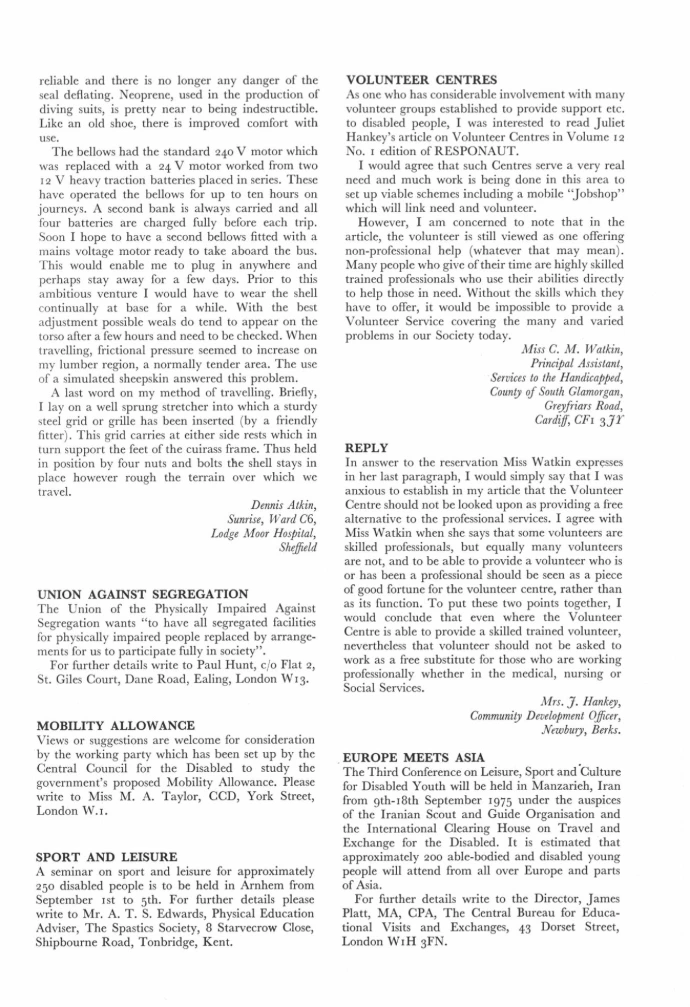 reliable and there is no longer any danger of the seal deflating. Neoprene, used in the production of diving suits, is pretty near to being indestructible. Like an old shoe, there is improved comfort with use.

The bellows had the standard 240 V motor which was replaced with a 24 V motor worked from two 12 V heavy traction batteries placed in series. These have operated the bellows for up to ten hours on journeys. A second bank is always carried and all four batteries are charged fully before each trip. Soon I hope to have a second bellows fitted with a mains voltage motor ready to take aboard the bus. This would enable me to plug in anywhere and perhaps stay away for a few days. Prior to this ambitious venture I would have to wear the shell continually at base for a while. With the best adjustment possible weals do tend to appear on the torso after a few hours and need to be checked. When travelling, frictional pressure seemed to increase on my lumber region, a normally tender area. The use of a simulated sheepskin answered this problem.

A last word on my method of travelling. Briefly, I lay on a well sprung stretcher into which a sturdy steel grid or grille has been inserted (by a friendly fitter). This grid carries at either side rests which in turn support the feet of the cuirass frame. Thus held in position by four nuts and bolts the shell stays in place however rough the terrain over which we travel.

Dennis Atkin,
Sunrise, Ward C6,
Lodge Moor Hospital,
Sheffield

UNION AGAINST SEGREGATION
The Union of the Physically Impaired Against Segregation wants "to have all segregated facilities for physically impaired people replaced by arrangements for us to participate fully in society".

For further details write to Paul Hunt, c/o Flat 2, St. Giles Court, Dane Road, Ealing, London W13.

MOBILITY ALLOWANCE
Views or suggestions are welcome for consideration by the working party which has been set up by the Central Council for the Disabled to study the government's proposed Mobility Allowance. Please write to Miss M. A. Taylor, CCD, York Street, London W.1.

SPORT AND LEISURE
A seminar on sport and leisure for approximately 250 disabled people is to be held in Arnhem from September 1st to 5th. For further details please write to Mr. A. T. S. Edwards, Physical Education Adviser, The Spastics Society, 8 Starvecrow Close, Shipbourne Road, Tonbridge, Kent.

VOLUNTEER CENTRES
As one who has considerable involvement with many volunteer groups established to provide support etc. to disabled people, I was interested to read Juliet Hankey's article on Volunteer Centres in Volume 12 No. 1 edition of RESPONAUT.

I would agree that such Centres serve a very real need and much work is being done in this area to set up viable schemes including a mobile "Jobshop" which will link need and volunteer.

However, I am concerned to note that in the article, the volunteer is still viewed as one offering non-professional help (whatever that may mean). Many people who give of their time are highly skilled trained professionals who use their abilities directly to help those in need. Without the skills which they have to offer, it would be impossible to provide a Volunteer Service covering the many and varied problems in our Society today.

Miss C. M. Watkin,
Principal Assistant,
Services to the Handicapped,
County of South Glamorgan,
Greyfriars Road,
Cardiff, CF1 3JY

REPLY
In answer to the reservation Miss Watkin expresses in her last paragraph, I would simply say that I was anxious to establish in my article that the Volunteer Centre should not be looked upon as providing a free alternative to the professional services. I agree with Miss Watkin when she says that some volunteers are skilled professionals, but equally many volunteers are not, and to be able to provide a volunteer who is or has been a professional should be seen as a piece of good fortune for the volunteer centre, rather than as its function. To put these two points together, I would conclude that even where the Volunteer Centre is able to provide a skilled trained volunteer, nevertheless that volunteer should not be asked to work as a free substitute for those who are working professionally whether in the medical, nursing or Social Services.

Mrs. J. Hankey,
Community Development Officer,
Newbury, Berks.

EUROPE MEETS ASIA
The Third Conference on Leisure, Sport and Culture for Disabled Youth will be held in Manzarieh, Iran from 9th-18th September 1975 under the auspices of the Iranian Scout and Guide Organisation and the International Clearing House on Travel and Exchange for the Disabled. It is estimated that approximately 200 able-bodied and disabled young people will attend from all over Europe and parts of Asia.

For further details write to the Director, James Platt, MA, CPA, The Central Bureau for Educational Visits and Exchanges, 43 Dorset Street, London W1H 3FN.